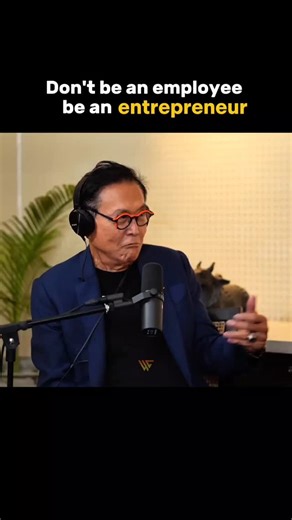 Don't be an employee
be an entrepreneur

WF